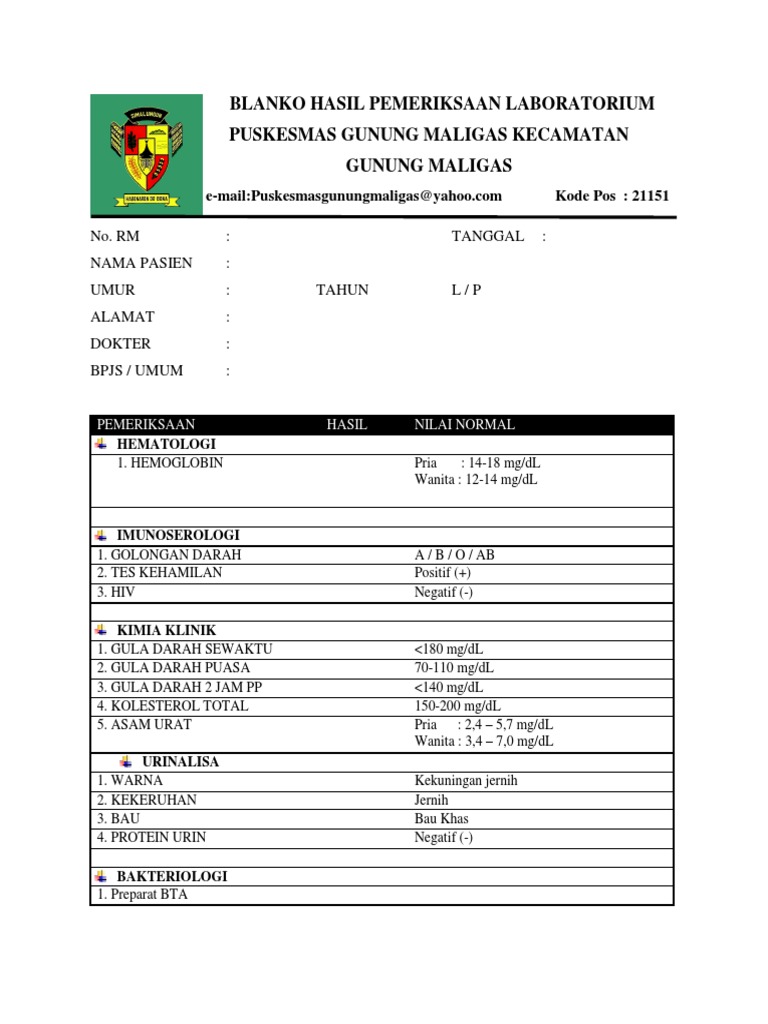 SIMALUNGUN

HABONARON DO BONA

BLANKO HASIL PEMERIKSAAN LABORATORIUM
PUSKESMAS GUNUNG MALIGAS KECAMATAN
GUNUNG MALIGAS

e-mail:Puskesmasgunungmaligas@yahoo.com Kode Pos : 21151

No. RM : TANGGAL :
NAMA PASIEN :
UMUR : TAHUN L / P
ALAMAT :
DOKTER :
BPJS / UMUM :

| PEMERIKSAAN | HASIL | NILAI NORMAL |
|---|---|---|
| HEMATOLOGI | | |
| 1. HEMOGLOBIN | | Pria : 14-18 mg/dL Wanita : 12-14 mg/dL |
| | | |
| IMUNOSEROLOGI | | |
| 1. GOLONGAN DARAH | | A / B / O / AB |
| 2. TES KEHAMILAN | | Positif (+) |
| 3. HIV | | Negatif (-) |
| | | |
| KIMIA KLINIK | | |
| 1. GULA DARAH SEWAKTU | | <180 mg/dL |
| 2. GULA DARAH PUASA | | 70-110 mg/dL |
| 3. GULA DARAH 2 JAM PP | | <140 mg/dL |
| 4. KOLESTEROL TOTAL | | 150-200 mg/dL |
| 5. ASAM URAT | | Pria : 2,4 – 5,7 mg/dL Wanita : 3,4 – 7,0 mg/dL |
| URINALISA | | |
| 1. WARNA | | Kekuningan jernih |
| 2. KEKERUHAN | | Jernih |
| 3. BAU | | Bau Khas |
| 4. PROTEIN URIN | | Negatif (-) |
| | | |
| BAKTERIOLOGI | | |
| 1. Preparat BTA | | |